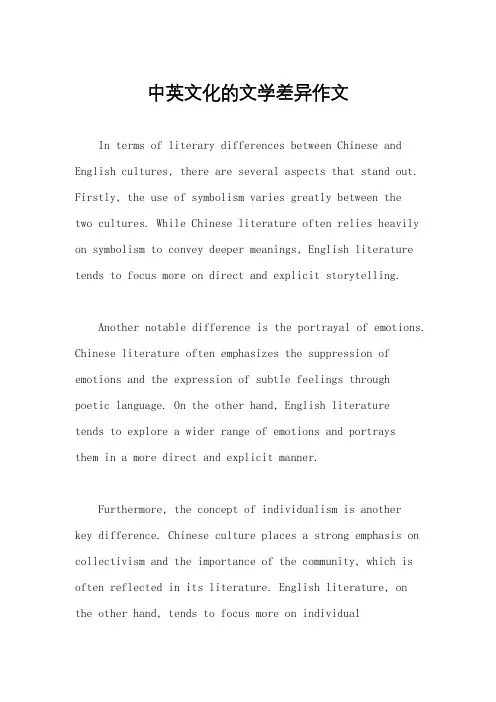 中英文化的文学差异作文

In terms of literary differences between Chinese and English cultures, there are several aspects that stand out. Firstly, the use of symbolism varies greatly between the two cultures. While Chinese literature often relies heavily on symbolism to convey deeper meanings, English literature tends to focus more on direct and explicit storytelling.

Another notable difference is the portrayal of emotions. Chinese literature often emphasizes the suppression of emotions and the expression of subtle feelings through poetic language. On the other hand, English literature tends to explore a wider range of emotions and portrays them in a more direct and explicit manner.

Furthermore, the concept of individualism is another key difference. Chinese culture places a strong emphasis on collectivism and the importance of the community, which is often reflected in its literature. English literature, on the other hand, tends to focus more on individual